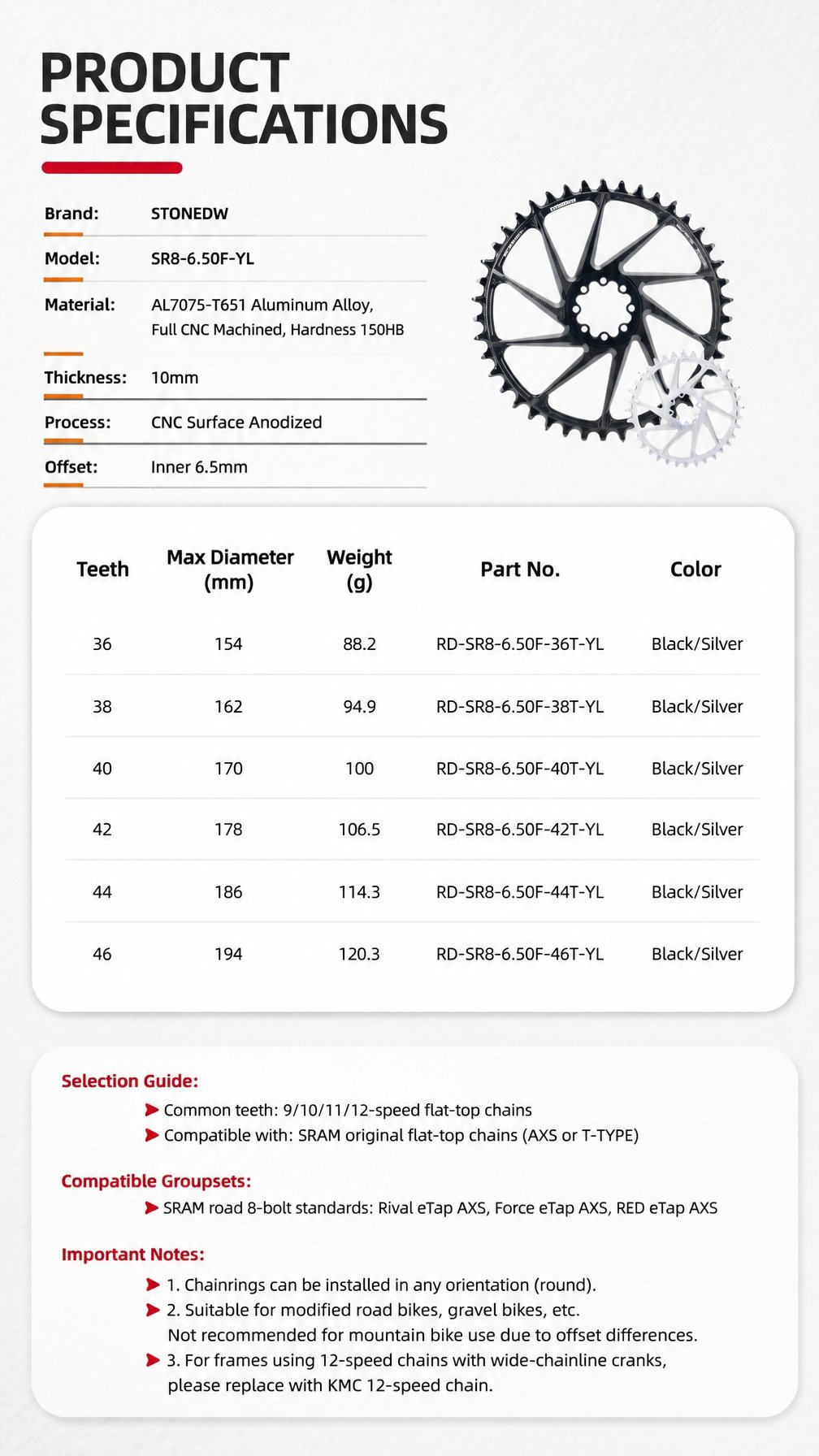 PRODUCT SPECIFICATIONS

Brand: STONEDW

Model: SR8-6.50F-YL

Material: AL7075-T651 Aluminum Alloy, Full CNC Machined, Hardness 150HB

Thickness: 10mm

Process: CNC Surface Anodized

Offset: Inner 6.5mm

| Teeth | Max Diameter (mm) | Weight (g) | Part No. | Color |
|---|---|---|---|---|
| 36 | 154 | 88.2 | RD-SR8-6.50F-36T-YL | Black/Silver |
| 38 | 162 | 94.9 | RD-SR8-6.50F-38T-YL | Black/Silver |
| 40 | 170 | 100 | RD-SR8-6.50F-40T-YL | Black/Silver |
| 42 | 178 | 106.5 | RD-SR8-6.50F-42T-YL | Black/Silver |
| 44 | 186 | 114.3 | RD-SR8-6.50F-44T-YL | Black/Silver |
| 46 | 194 | 120.3 | RD-SR8-6.50F-46T-YL | Black/Silver |

Selection Guide:

➤ Common teeth: 9/10/11/12-speed flat-top chains
➤ Compatible with: SRAM original flat-top chains (AXS or T-TYPE)

Compatible Groupsets:

➤ SRAM road 8-bolt standards: Rival eTap AXS, Force eTap AXS, RED eTap AXS

Important Notes:

➤ 1. Chainrings can be installed in any orientation (round).
➤ 2. Suitable for modified road bikes, gravel bikes, etc. Not recommended for mountain bike use due to offset differences.
➤ 3. For frames using 12-speed chains with wide-chainline cranks, please replace with KMC 12-speed chain.